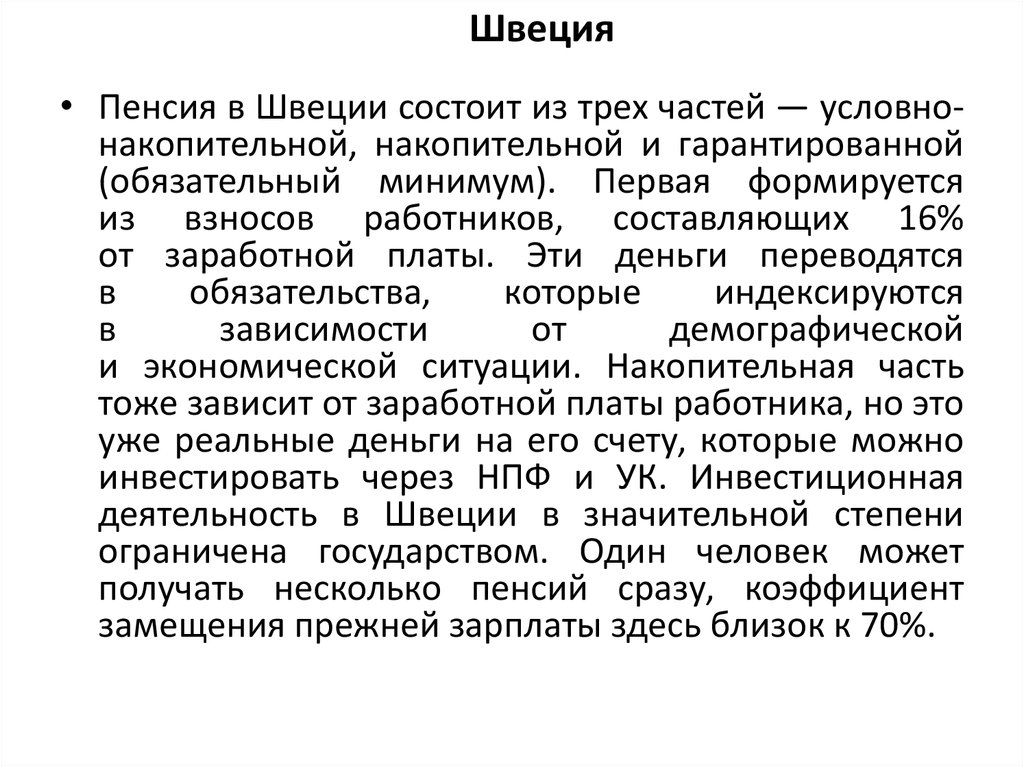 Швеция

• Пенсия в Швеции состоит из трех частей — условно-накопительной, накопительной и гарантированной (обязательный минимум). Первая формируется из взносов работников, составляющих 16% от заработной платы. Эти деньги переводятся в обязательства, которые индексируются в зависимости от демографической и экономической ситуации. Накопительная часть тоже зависит от заработной платы работника, но это уже реальные деньги на его счету, которые можно инвестировать через НПФ и УК. Инвестиционная деятельность в Швеции в значительной степени ограничена государством. Один человек может получать несколько пенсий сразу, коэффициент замещения прежней зарплаты здесь близок к 70%.